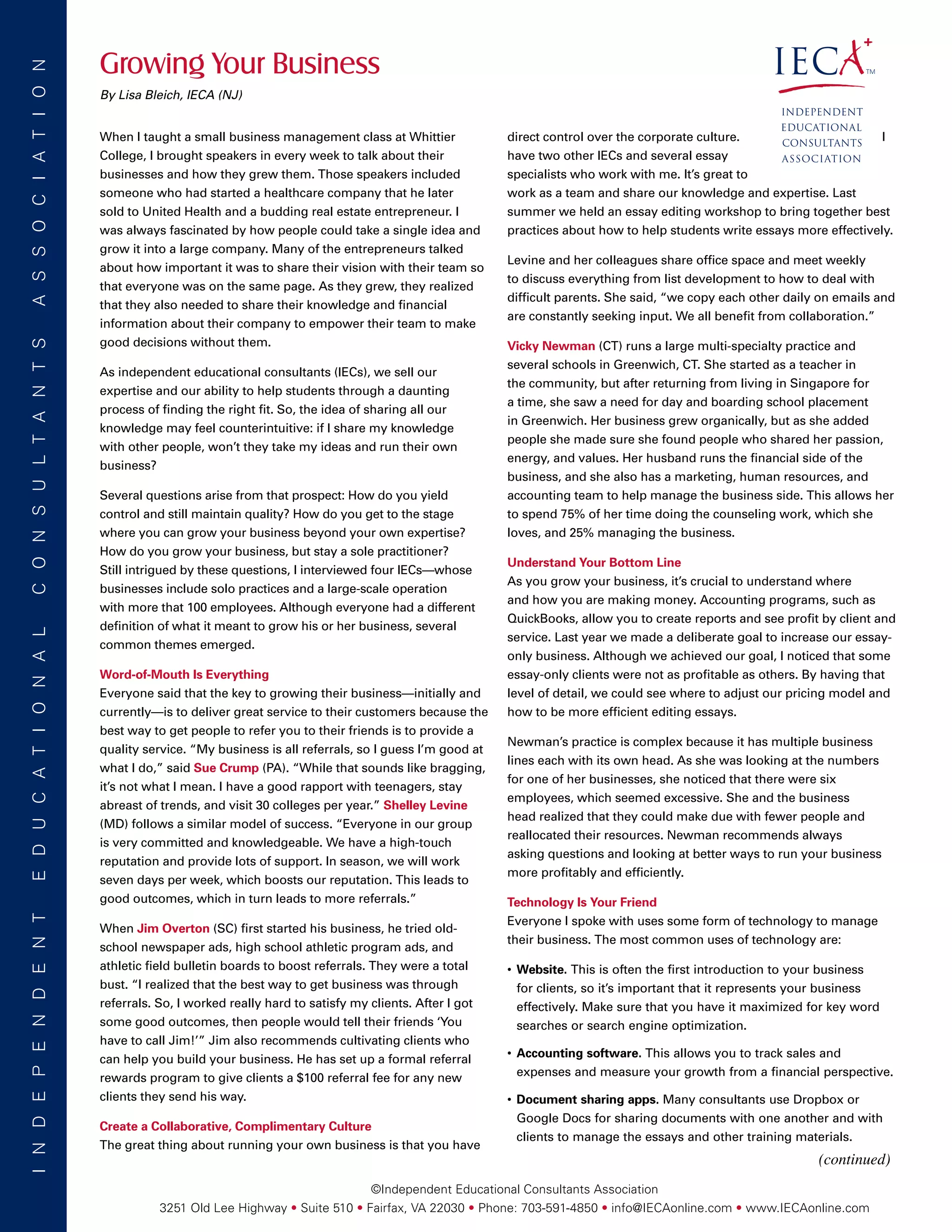 INDEPENDENT EDUCATIONAL CONSULTANTS ASSOCIATION

Growing Your Business

By Lisa Bleich, IECA (NJ)

IECA™

INDEPENDENT EDUCATIONAL CONSULTANTS ASSOCIATION

When I taught a small business management class at Whittier College, I brought speakers in every week to talk about their businesses and how they grew them. Those speakers included someone who had started a healthcare company that he later sold to United Health and a budding real estate entrepreneur. I was always fascinated by how people could take a single idea and grow it into a large company. Many of the entrepreneurs talked about how important it was to share their vision with their team so that everyone was on the same page. As they grew, they realized that they also needed to share their knowledge and financial information about their company to empower their team to make good decisions without them.

As independent educational consultants (IECs), we sell our expertise and our ability to help students through a daunting process of finding the right fit. So, the idea of sharing all our knowledge may feel counterintuitive: if I share my knowledge with other people, won't they take my ideas and run their own business?

Several questions arise from that prospect: How do you yield control and still maintain quality? How do you get to the stage where you can grow your business beyond your own expertise? How do you grow your business, but stay a sole practitioner? Still intrigued by these questions, I interviewed four IECs—whose businesses include solo practices and a large-scale operation with more that 100 employees. Although everyone had a different definition of what it meant to grow his or her business, several common themes emerged.

Word-of-Mouth Is Everything
Everyone said that the key to growing their business—initially and currently—is to deliver great service to their customers because the best way to get people to refer you to their friends is to provide a quality service. "My business is all referrals, so I guess I'm good at what I do," said Sue Crump (PA). "While that sounds like bragging, it's not what I mean. I have a good rapport with teenagers, stay abreast of trends, and visit 30 colleges per year." Shelley Levine (MD) follows a similar model of success. "Everyone in our group is very committed and knowledgeable. We have a high-touch reputation and provide lots of support. In season, we will work seven days per week, which boosts our reputation. This leads to good outcomes, which in turn leads to more referrals."

When Jim Overton (SC) first started his business, he tried old-school newspaper ads, high school athletic program ads, and athletic field bulletin boards to boost referrals. They were a total bust. "I realized that the best way to get business was through referrals. So, I worked really hard to satisfy my clients. After I got some good outcomes, then people would tell their friends 'You have to call Jim!'" Jim also recommends cultivating clients who can help you build your business. He has set up a formal referral rewards program to give clients a $100 referral fee for any new clients they send his way.

Create a Collaborative, Complimentary Culture
The great thing about running your own business is that you have direct control over the corporate culture. I have two other IECs and several essay specialists who work with me. It's great to work as a team and share our knowledge and expertise. Last summer we held an essay editing workshop to bring together best practices about how to help students write essays more effectively.

Levine and her colleagues share office space and meet weekly to discuss everything from list development to how to deal with difficult parents. She said, "we copy each other daily on emails and are constantly seeking input. We all benefit from collaboration."

Vicky Newman (CT) runs a large multi-specialty practice and several schools in Greenwich, CT. She started as a teacher in the community, but after returning from living in Singapore for a time, she saw a need for day and boarding school placement in Greenwich. Her business grew organically, but as she added people she made sure she found people who shared her passion, energy, and values. Her husband runs the financial side of the business, and she also has a marketing, human resources, and accounting team to help manage the business side. This allows her to spend 75% of her time doing the counseling work, which she loves, and 25% managing the business.

Understand Your Bottom Line
As you grow your business, it's crucial to understand where and how you are making money. Accounting programs, such as QuickBooks, allow you to create reports and see profit by client and service. Last year we made a deliberate goal to increase our essay-only business. Although we achieved our goal, I noticed that some essay-only clients were not as profitable as others. By having that level of detail, we could see where to adjust our pricing model and how to be more efficient editing essays.

Newman's practice is complex because it has multiple business lines each with its own head. As she was looking at the numbers for one of her businesses, she noticed that there were six employees, which seemed excessive. She and the business head realized that they could make due with fewer people and reallocated their resources. Newman recommends always asking questions and looking at better ways to run your business more profitably and efficiently.

Technology Is Your Friend
Everyone I spoke with uses some form of technology to manage their business. The most common uses of technology are:

• Website. This is often the first introduction to your business for clients, so it's important that it represents your business effectively. Make sure that you have it maximized for key word searches or search engine optimization.

• Accounting software. This allows you to track sales and expenses and measure your growth from a financial perspective.

• Document sharing apps. Many consultants use Dropbox or Google Docs for sharing documents with one another and with clients to manage the essays and other training materials.

(continued)

©Independent Educational Consultants Association
3251 Old Lee Highway • Suite 510 • Fairfax, VA 22030 • Phone: 703-591-4850 • info@IECAonline.com • www.IECAonline.com